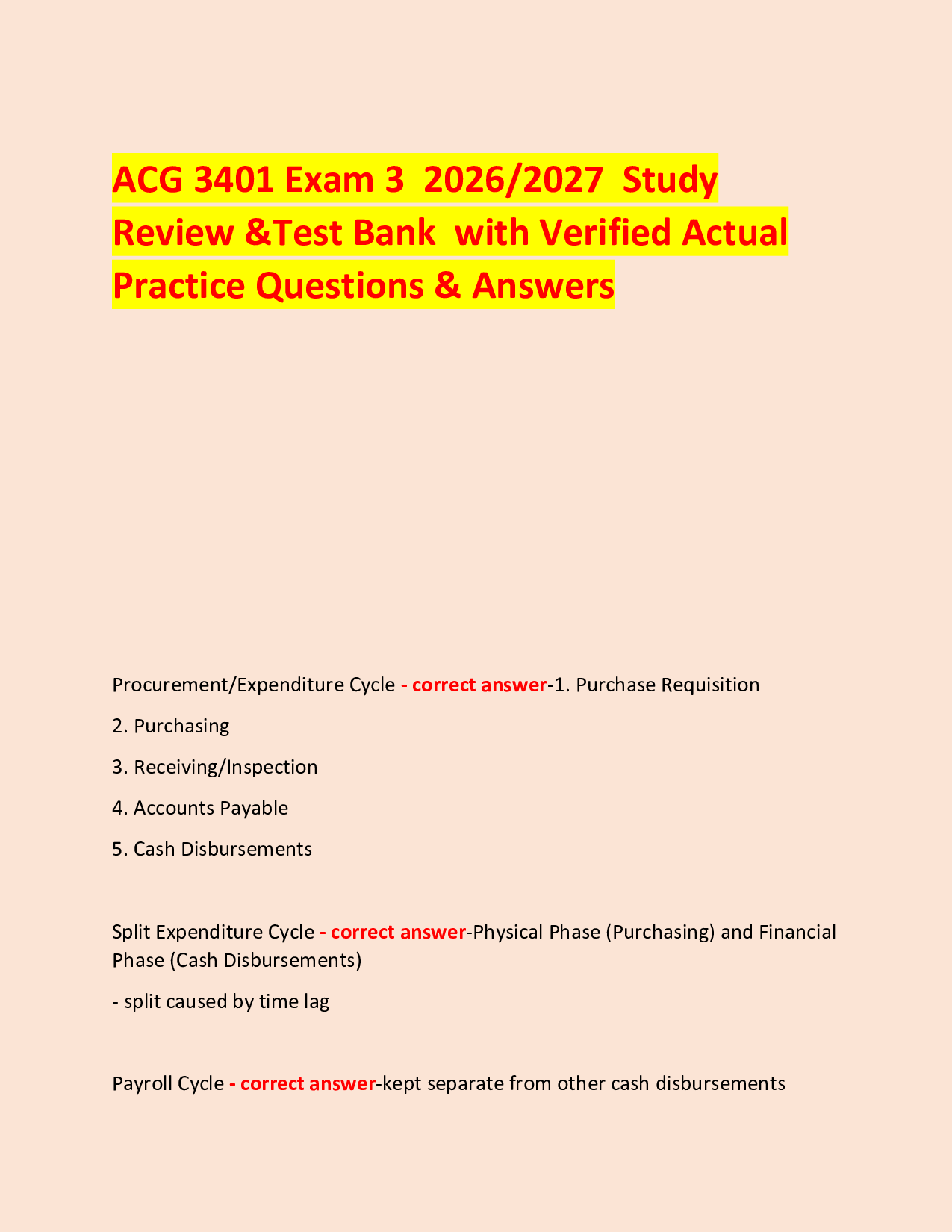 ACG 3401 Exam 3 2026/2027 Study Review &Test Bank with Verified Actual Practice Questions & Answers

Procurement/Expenditure Cycle - correct answer-1. Purchase Requisition

2. Purchasing

3. Receiving/Inspection

4. Accounts Payable

5. Cash Disbursements

Split Expenditure Cycle - correct answer-Physical Phase (Purchasing) and Financial Phase (Cash Disbursements)

- split caused by time lag

Payroll Cycle - correct answer-kept separate from other cash disbursements